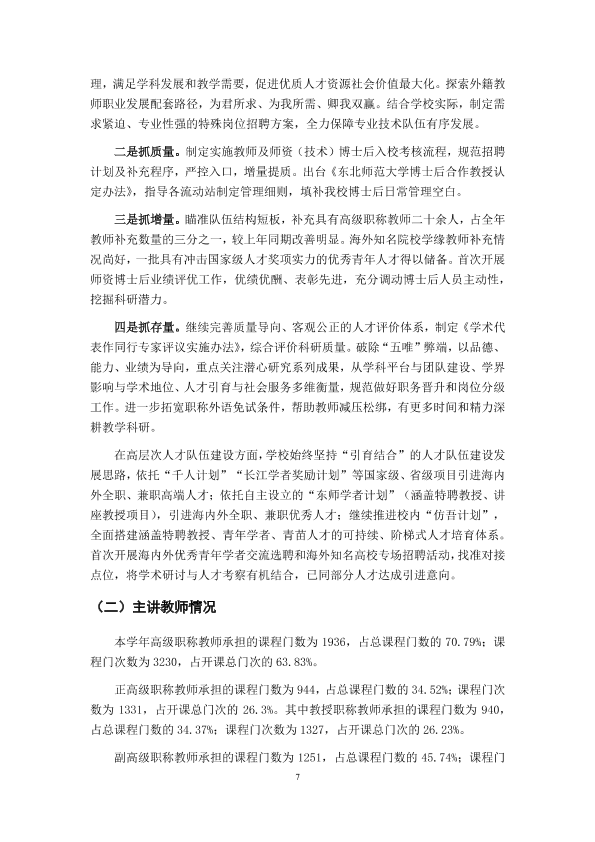 理，满足学科发展和教学需要，促进优质人才资源社会价值最大化。探索外籍教师职业发展配套路径，为君所求、为我所需、卿我双赢。结合学校实际，制定需求紧迫、专业性强的特殊岗位招聘方案，全力保障专业技术队伍有序发展。

二是抓质量。制定实施教师及师资（技术）博士后入校考核流程，规范招聘计划及补充程序，严控入口，增量提质。出台《东北师范大学博士后合作教授认定办法》，指导各流动站制定管理细则，填补我校博士后日常管理空白。

三是抓增量。瞄准队伍结构短板，补充具有高级职称教师二十余人，占全年教师补充数量的三分之一，较上年同期改善明显。海外知名院校学缘教师补充情况尚好，一批具有冲击国家级人才奖项实力的优秀青年人才得以储备。首次开展师资博士后业绩评优工作，优绩优酬、表彰先进，充分调动博士后人员主动性，挖掘科研潜力。

四是抓存量。继续完善质量导向、客观公正的人才评价体系，制定《学术代表作同行专家评议实施办法》，综合评价科研质量。破除“五唯”弊端，以品德、能力、业绩为导向，重点关注潜心研究系列成果，从学科平台与团队建设、学界影响与学术地位、人才引育与社会服务多维衡量，规范做好职务晋升和岗位分级工作。进一步拓宽职称外语免试条件，帮助教师减压松绑，有更多时间和精力深耕教学科研。

在高层次人才队伍建设方面，学校始终坚持“引育结合”的人才队伍建设发展思路，依托“千人计划”“长江学者奖励计划”等国家级、省级项目引进海内外全职、兼职高端人才；依托自主设立的“东师学者计划”（涵盖特聘教授、讲座教授项目），引进海内外全职、兼职优秀人才；继续推进校内“仿吾计划”，全面搭建涵盖特聘教授、青年学者、青苗人才的可持续、阶梯式人才培育体系。首次开展海内外优秀青年学者交流选聘和海外知名高校专场招聘活动，找准对接点位，将学术研讨与人才考察有机结合，已同部分人才达成引进意向。

（二）主讲教师情况

本学年高级职称教师承担的课程门数为1936，占总课程门数的70.79%；课程门次数为3230，占开课总门次的63.83%。

正高级职称教师承担的课程门数为944，占总课程门数的34.52%；课程门次数为1331，占开课总门次的26.3%。其中教授职称教师承担的课程门数为940，占总课程门数的34.37%；课程门次数为1327，占开课总门次的26.23%。

副高级职称教师承担的课程门数为1251，占总课程门数的45.74%；课程门

7